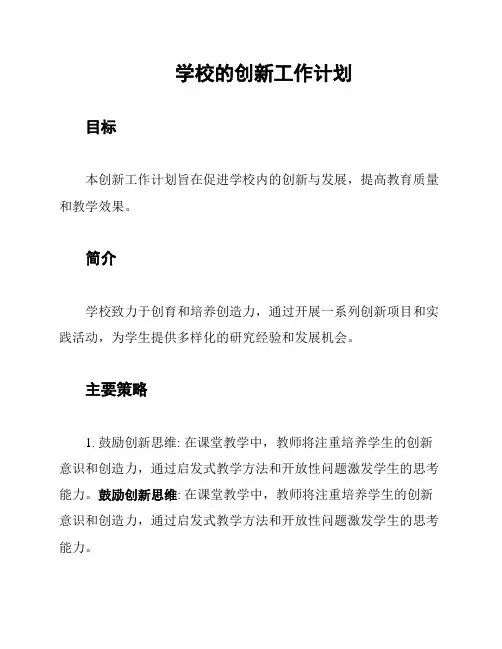 学校的创新工作计划

目标

本创新工作计划旨在促进学校内的创新与发展，提高教育质量和教学效果。

简介

学校致力于创育和培养创造力，通过开展一系列创新项目和实践活动，为学生提供多样化的研究经验和发展机会。

主要策略

1. 鼓励创新思维: 在课堂教学中，教师将注重培养学生的创新意识和创造力，通过启发式教学方法和开放性问题激发学生的思考能力。鼓励创新思维: 在课堂教学中，教师将注重培养学生的创新意识和创造力，通过启发式教学方法和开放性问题激发学生的思考能力。